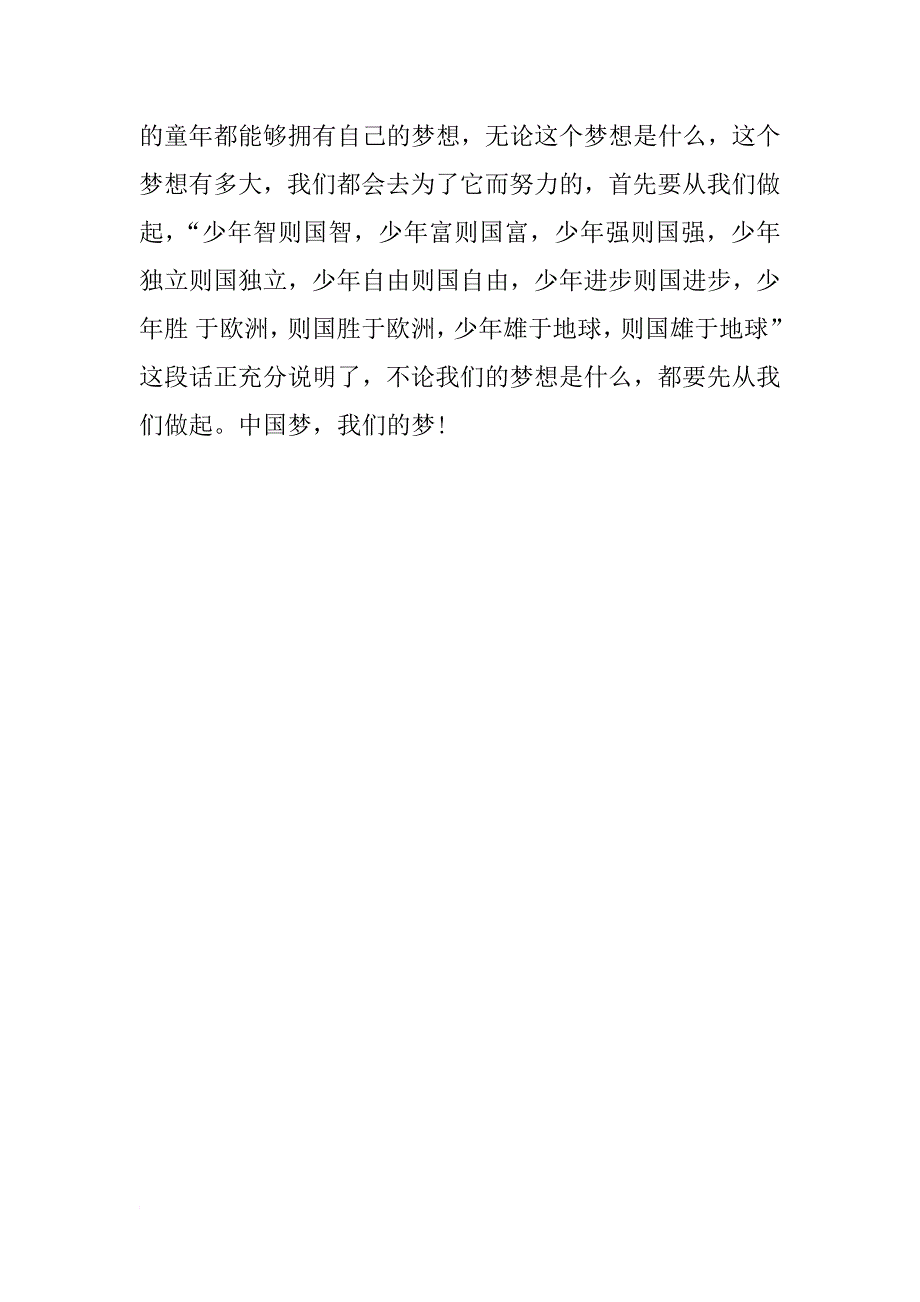 的童年都能够拥有自己的梦想，无论这个梦想是什么，这个梦想有多大，我们都会去为了它而努力的，首先要从我们做起，“少年智则国智，少年富则国富，少年强则国强，少年独立则国独立，少年自由则国自由，少年进步则国进步，少年胜 于欧洲，则国胜于欧洲，少年雄于地球，则国雄于地球”这段话正充分说明了，不论我们的梦想是什么，都要先从我们做起。中国梦，我们的梦！